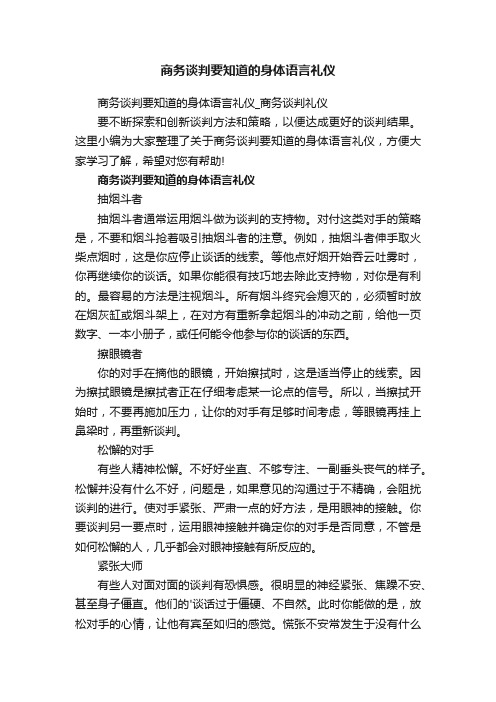 商务谈判要知道的身体语言礼仪

商务谈判要知道的身体语言礼仪_商务谈判礼仪

要不断探索和创新谈判方法和策略，以便达成更好的谈判结果。这里小编为大家整理了关于商务谈判要知道的身体语言礼仪，方便大家学习了解，希望对您有帮助!

商务谈判要知道的身体语言礼仪

抽烟斗者

抽烟斗者通常运用烟斗做为谈判的支持物。对付这类对手的策略是，不要和烟斗抢着吸引抽烟斗者的注意。例如，抽烟斗者伸手取火柴点烟时，这是你应停止谈话的线索。等他点好烟开始吞云吐雾时，你再继续你的谈话。如果你能很有技巧地去除此支持物，对你是有利的。最容易的方法是注视烟斗。所有烟斗终究会熄灭的，必须暂时放在烟灰缸或烟斗架上，在对方有重新拿起烟斗的冲动之前，给他一页数字、一本小册子，或任何能令他参与你的谈话的东西。

擦眼镜者

你的对手在摘他的眼镜，开始擦拭时，这是适当停止的线索。因为擦拭眼镜是擦拭者正在仔细考虑某一论点的信号。所以，当擦拭开始时，不要再施加压力，让你的对手有足够时间考虑，等眼镜再挂上鼻梁时，再重新谈判。

松懈的对手

有些人精神松懈。不好好坐直、不够专注、一副垂头丧气的样子。松懈并没有什么不好，问题是，如果意见的沟通过于不精确，会阻扰谈判的进行。使对手紧张、严肃一点的好方法，是用眼神的接触。你要谈判另一要点时，运用眼神接触并确定你的对手是否同意，不管是如何松懈的人，几乎都会对眼神接触有所反应的。

紧张大师

有些人对面对面的谈判有恐惧感。很明显的神经紧张、焦躁不安、甚至身子僵直。他们的'谈话过于僵硬、不自然。此时你能做的是，放松对手的心情，让他有宾至如归的感觉。慌张不安常发生于没有什么